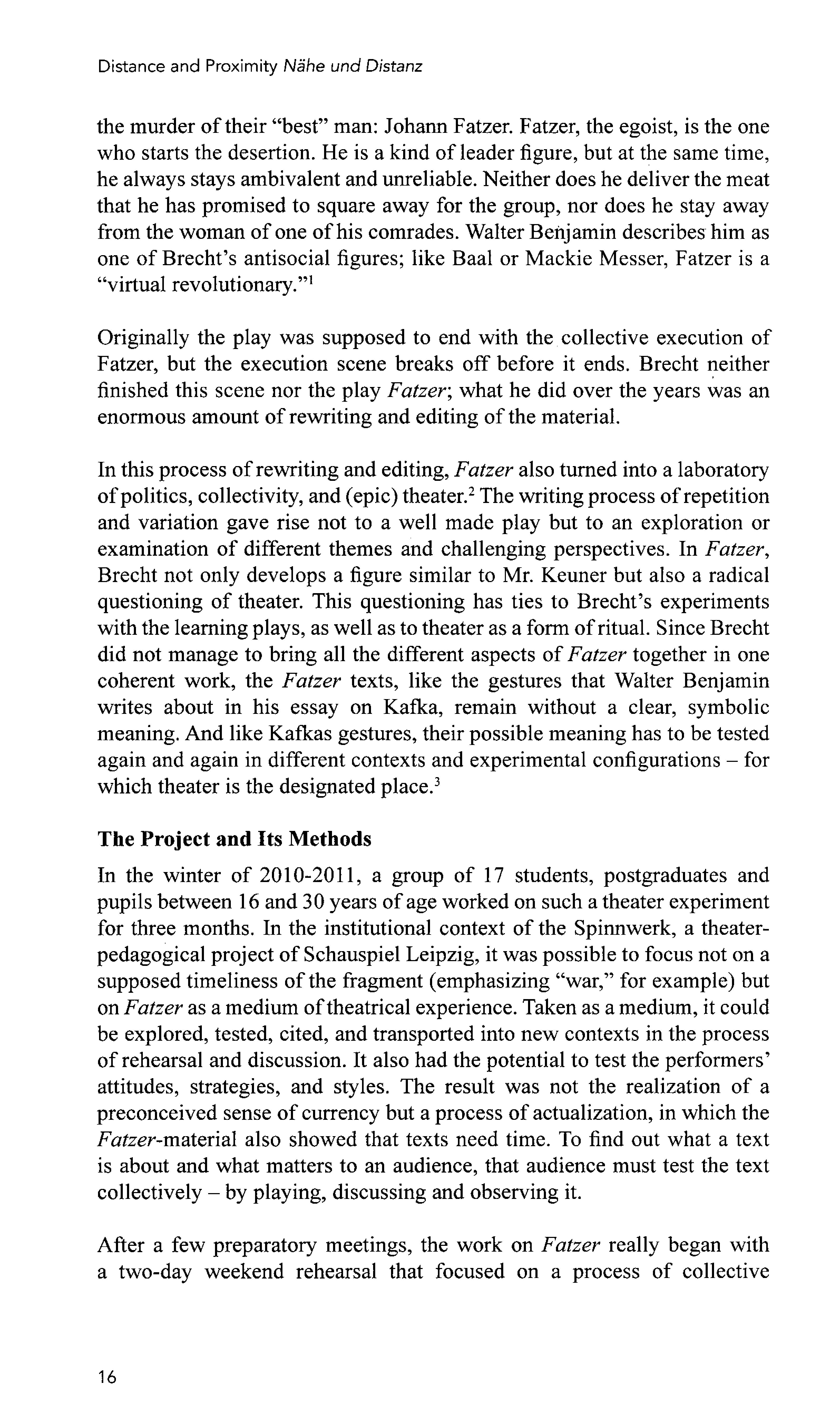 Distance and Proximity Nähe und Distanz

the murder of their "best" man: Johann Fatzer. Fatzer, the egoist, is the one who starts the desertion. He is a kind of leader figure, but at the same time, he always stays ambivalent and unreliable. Neither does he deliver the meat that he has promised to square away for the group, nor does he stay away from the woman of one of his comrades. Walter Benjamin describes him as one of Brecht's antisocial figures; like Baal or Mackie Messer, Fatzer is a "virtual revolutionary."$^1$

Originally the play was supposed to end with the collective execution of Fatzer, but the execution scene breaks off before it ends. Brecht neither finished this scene nor the play Fatzer; what he did over the years was an enormous amount of rewriting and editing of the material.

In this process of rewriting and editing, Fatzer also turned into a laboratory of politics, collectivity, and (epic) theater.$^2$ The writing process of repetition and variation gave rise not to a well made play but to an exploration or examination of different themes and challenging perspectives. In Fatzer, Brecht not only develops a figure similar to Mr. Keuner but also a radical questioning of theater. This questioning has ties to Brecht's experiments with the learning plays, as well as to theater as a form of ritual. Since Brecht did not manage to bring all the different aspects of Fatzer together in one coherent work, the Fatzer texts, like the gestures that Walter Benjamin writes about in his essay on Kafka, remain without a clear, symbolic meaning. And like Kafkas gestures, their possible meaning has to be tested again and again in different contexts and experimental configurations – for which theater is the designated place.$^3$

The Project and Its Methods

In the winter of 2010-2011, a group of 17 students, postgraduates and pupils between 16 and 30 years of age worked on such a theater experiment for three months. In the institutional context of the Spinnwerk, a theater-pedagogical project of Schauspiel Leipzig, it was possible to focus not on a supposed timeliness of the fragment (emphasizing "war," for example) but on Fatzer as a medium of theatrical experience. Taken as a medium, it could be explored, tested, cited, and transported into new contexts in the process of rehearsal and discussion. It also had the potential to test the performers' attitudes, strategies, and styles. The result was not the realization of a preconceived sense of currency but a process of actualization, in which the Fatzer-material also showed that texts need time. To find out what a text is about and what matters to an audience, that audience must test the text collectively – by playing, discussing and observing it.

After a few preparatory meetings, the work on Fatzer really began with a two-day weekend rehearsal that focused on a process of collective

16